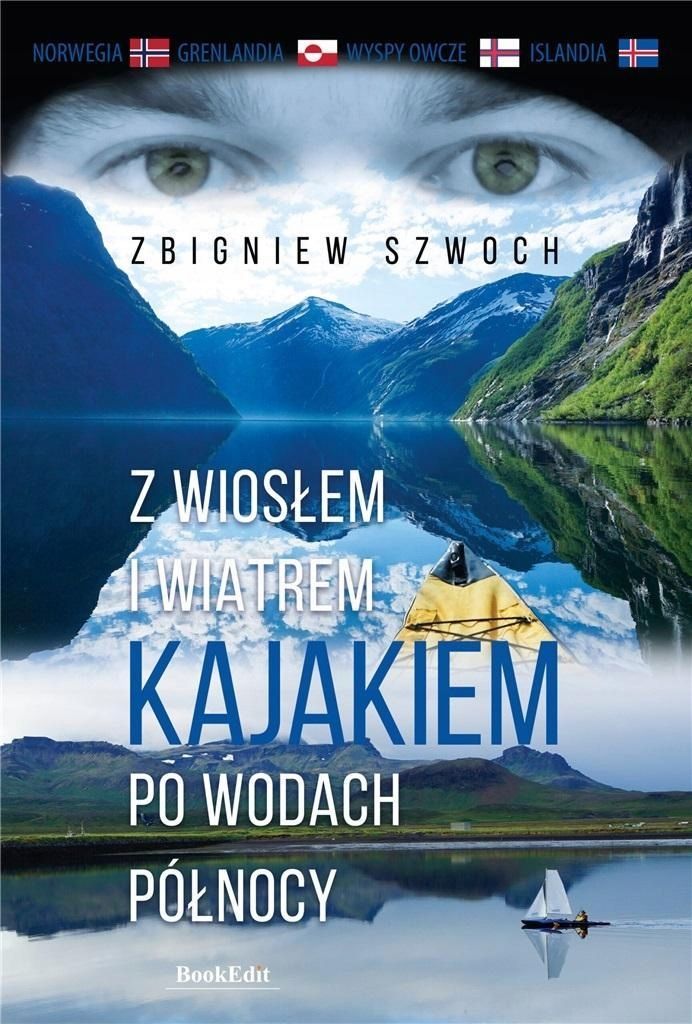 NORWEGIA GRENLANDIA WYSPY OWCZE ISLANDIA

ZBIGNIEW SZWOCH

Z WIOSŁEM I WIATREM KAJAKIEM PO WODACH PÓŁNOCY

BookEdit